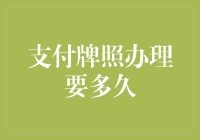 支付牌照办理要多久